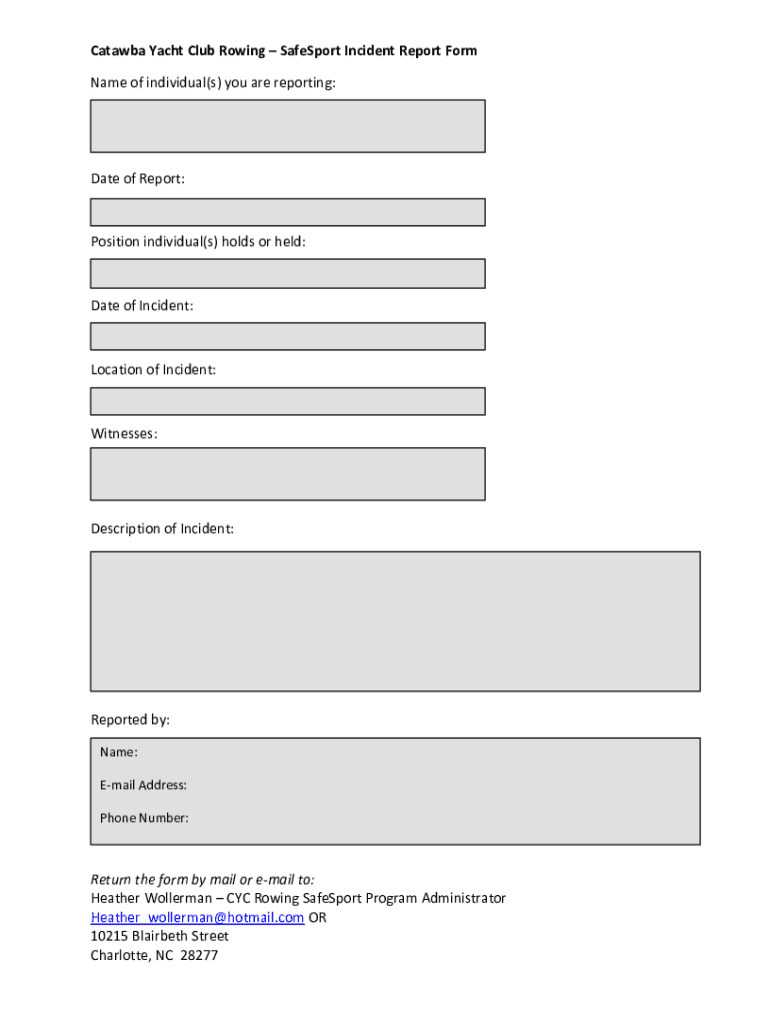 Catawba Yacht Club Rowing – SafeSport Incident Report Form

Name of individual(s) you are reporting:

Date of Report:

Position individual(s) holds or held:

Date of Incident:

Location of Incident:

Witnesses:

Description of Incident:

Reported by:

Name:

E-mail Address:

Phone Number:

Return the form by mail or e-mail to:
Heather Wollerman – CYC Rowing SafeSport Program Administrator
Heather_wollerman@hotmail.com OR
10215 Blairbeth Street
Charlotte, NC 28277